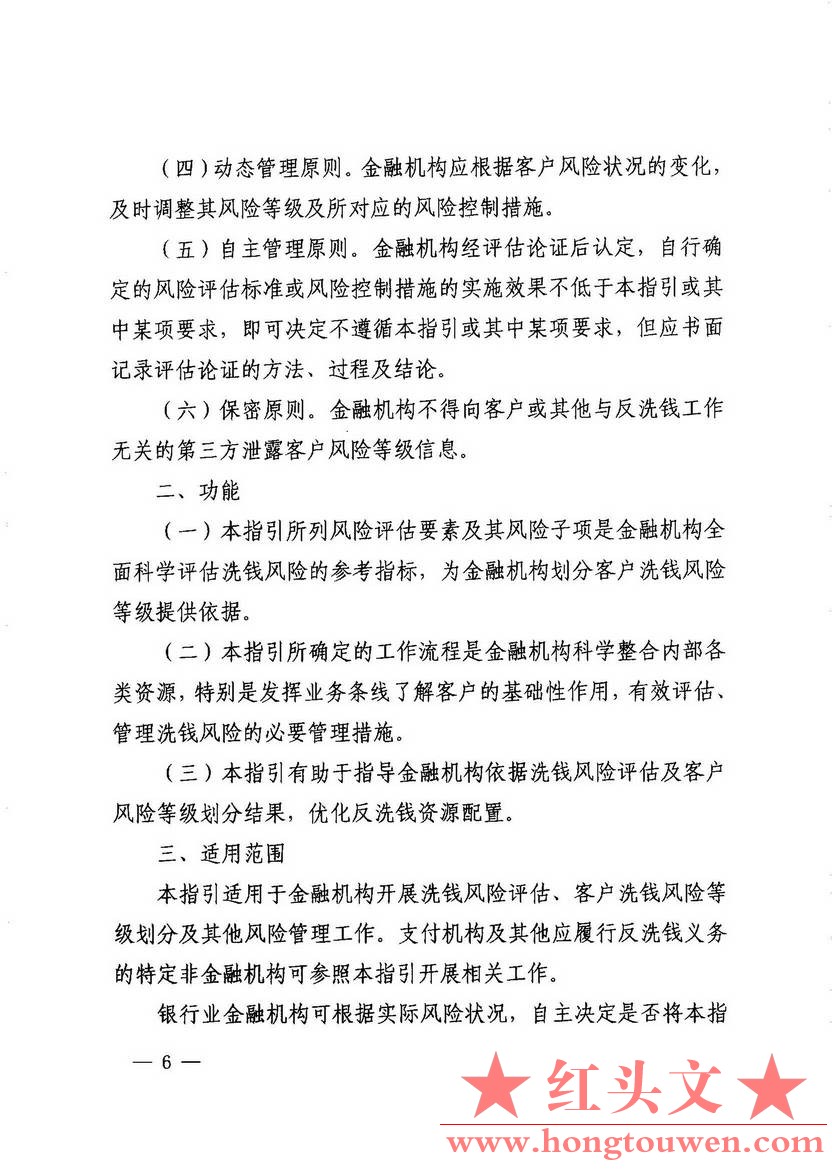 （四）动态管理原则。金融机构应根据客户风险状况的变化，及时调整其风险等级及所对应的风险控制措施。

（五）自主管理原则。金融机构经评估论证后认定，自行确定的风险评估标准或风险控制措施的实施效果不低于本指引或其中某项要求，即可决定不遵循本指引或其中某项要求，但应书面记录评估论证的方法、过程及结论。

（六）保密原则。金融机构不得向客户或其他与反洗钱工作无关的第三方泄露客户风险等级信息。

二、功能

（一）本指引所列风险评估要素及其风险子项是金融机构全面科学评估洗钱风险的参考指标，为金融机构划分客户洗钱风险等级提供依据。

（二）本指引所确定的工作流程是金融机构科学整合内部各类资源，特别是发挥业务条线了解客户的基础性作用，有效评估、管理洗钱风险的必要管理措施。

（三）本指引有助于指导金融机构依据洗钱风险评估及客户风险等级划分结果，优化反洗钱资源配置。

三、适用范围

本指引适用于金融机构开展洗钱风险评估、客户洗钱风险等级划分及其他风险管理工作。支付机构及其他应履行反洗钱义务的特定非金融机构可参照本指引开展相关工作。

银行业金融机构可根据实际风险状况，自主决定是否将本指

— 6 —

★ 红头文 ★
www.hongtouwen.com